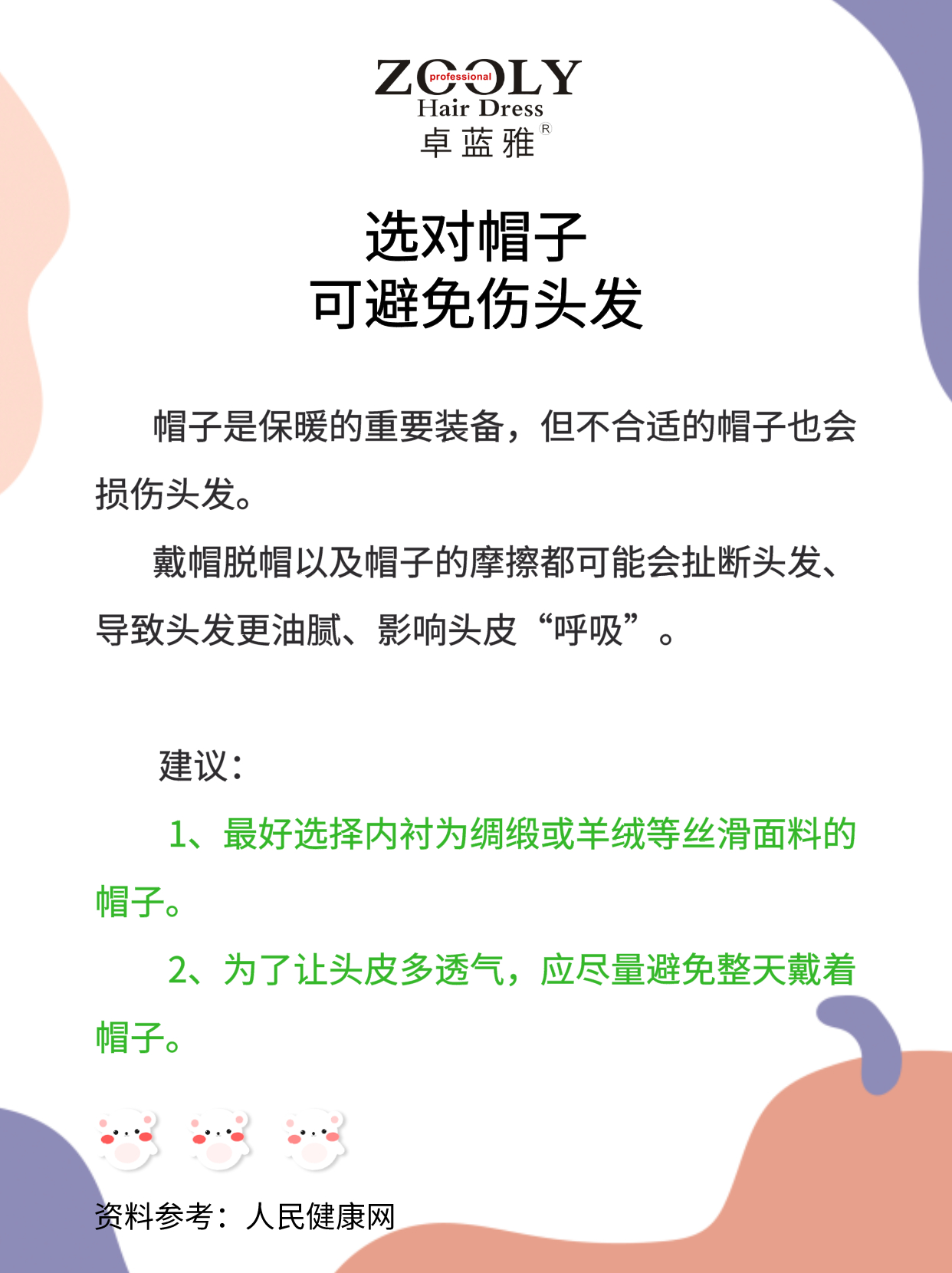 ZOOLY
professional
Hair Dress
卓蓝雅®

选对帽子
可避免伤头发

帽子是保暖的重要装备，但不合适的帽子也会损伤头发。

戴帽脱帽以及帽子的摩擦都可能会扯断头发、导致头发更油腻、影响头皮“呼吸”。

建议：

1、最好选择内衬为绸缎或羊绒等丝滑面料的帽子。

2、为了让头皮多透气，应尽量避免整天戴着帽子。

资料参考：人民健康网